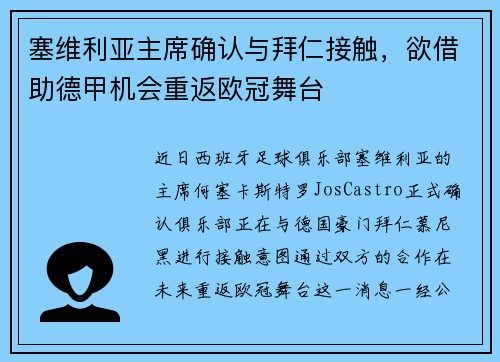 塞维利亚主席确认与拜仁接触，欲借助德甲机会重返欧冠舞台

近日西班牙足球俱乐部塞维利亚的主席何塞卡斯特罗JosCastro正式确认俱乐部正在与德国豪门拜仁慕尼黑进行接触意图通过双方的合作在未来重返欧冠舞台这一消息一经公